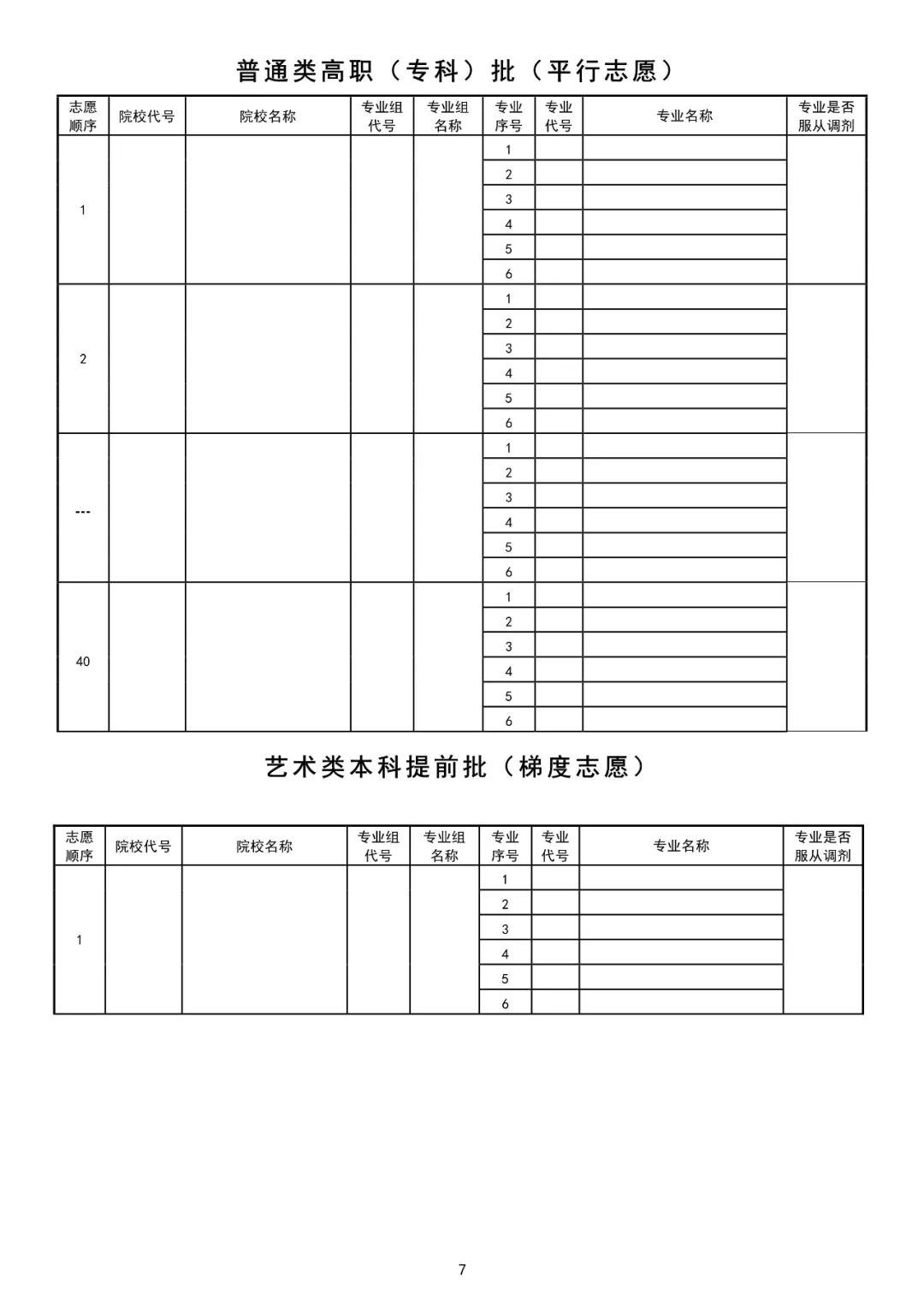 普通类高职（专科）批（平行志愿）

| 志愿顺序 | 院校代号 | 院校名称 | 专业组代号 | 专业组名称 | 专业序号 | 专业代号 | 专业名称 | 专业是否服从调剂 |
|---|---|---|---|---|---|---|---|---|
| 1 | | | | | 1 | | | |
| | | | | | 2 | | | |
| | | | | | 3 | | | |
| | | | | | 4 | | | |
| | | | | | 5 | | | |
| | | | | | 6 | | | |
| 2 | | | | | 1 | | | |
| | | | | | 2 | | | |
| | | | | | 3 | | | |
| | | | | | 4 | | | |
| | | | | | 5 | | | |
| | | | | | 6 | | | |
| --- | | | | | 1 | | | |
| | | | | | 2 | | | |
| | | | | | 3 | | | |
| | | | | | 4 | | | |
| | | | | | 5 | | | |
| | | | | | 6 | | | |
| 40 | | | | | 1 | | | |
| | | | | | 2 | | | |
| | | | | | 3 | | | |
| | | | | | 4 | | | |
| | | | | | 5 | | | |
| | | | | | 6 | | | |

艺术类本科提前批（梯度志愿）

| 志愿顺序 | 院校代号 | 院校名称 | 专业组代号 | 专业组名称 | 专业序号 | 专业代号 | 专业名称 | 专业是否服从调剂 |
|---|---|---|---|---|---|---|---|---|
| 1 | | | | | 1 | | | |
| | | | | | 2 | | | |
| | | | | | 3 | | | |
| | | | | | 4 | | | |
| | | | | | 5 | | | |
| | | | | | 6 | | | |

7